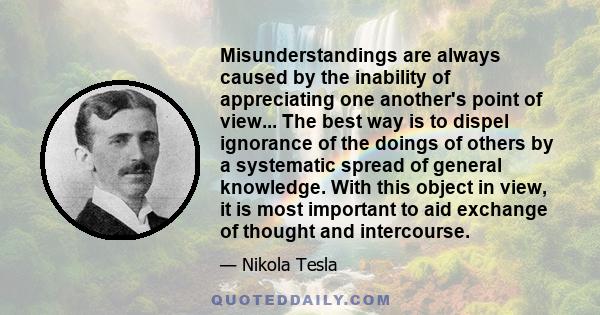 Misunderstandings are always caused by the inability of appreciating one another's point of view... The best way is to dispel ignorance of the doings of others by a systematic spread of general knowledge. With this object in view, it is most important to aid exchange of thought and intercourse.

— Nikola Tesla

QUOTEDDAILY.COM